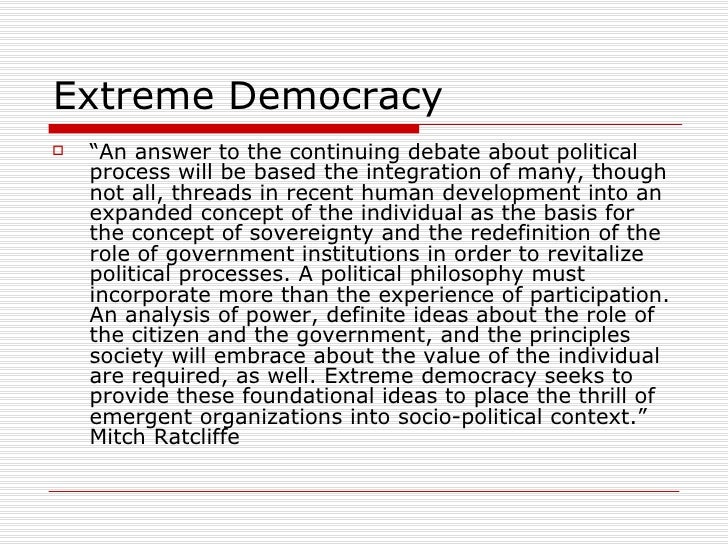 Extreme Democracy

“An answer to the continuing debate about political process will be based the integration of many, though not all, threads in recent human development into an expanded concept of the individual as the basis for the concept of sovereignty and the redefinition of the role of government institutions in order to revitalize political processes. A political philosophy must incorporate more than the experience of participation. An analysis of power, definite ideas about the role of the citizen and the government, and the principles society will embrace about the value of the individual are required, as well. Extreme democracy seeks to provide these foundational ideas to place the thrill of emergent organizations into socio-political context.” Mitch Ratcliffe